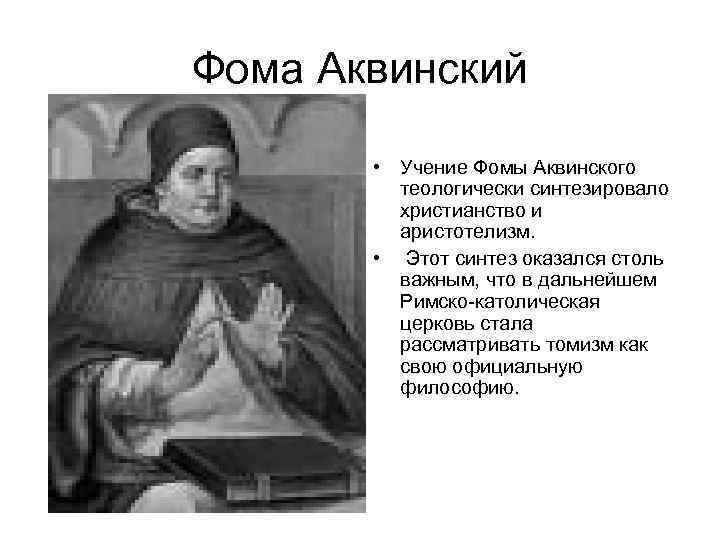 Фома Аквинский

• Учение Фомы Аквинского теологически синтезировало христианство и аристотелизм.
• Этот синтез оказался столь важным, что в дальнейшем Римско-католическая церковь стала рассматривать томизм как свою официальную философию.